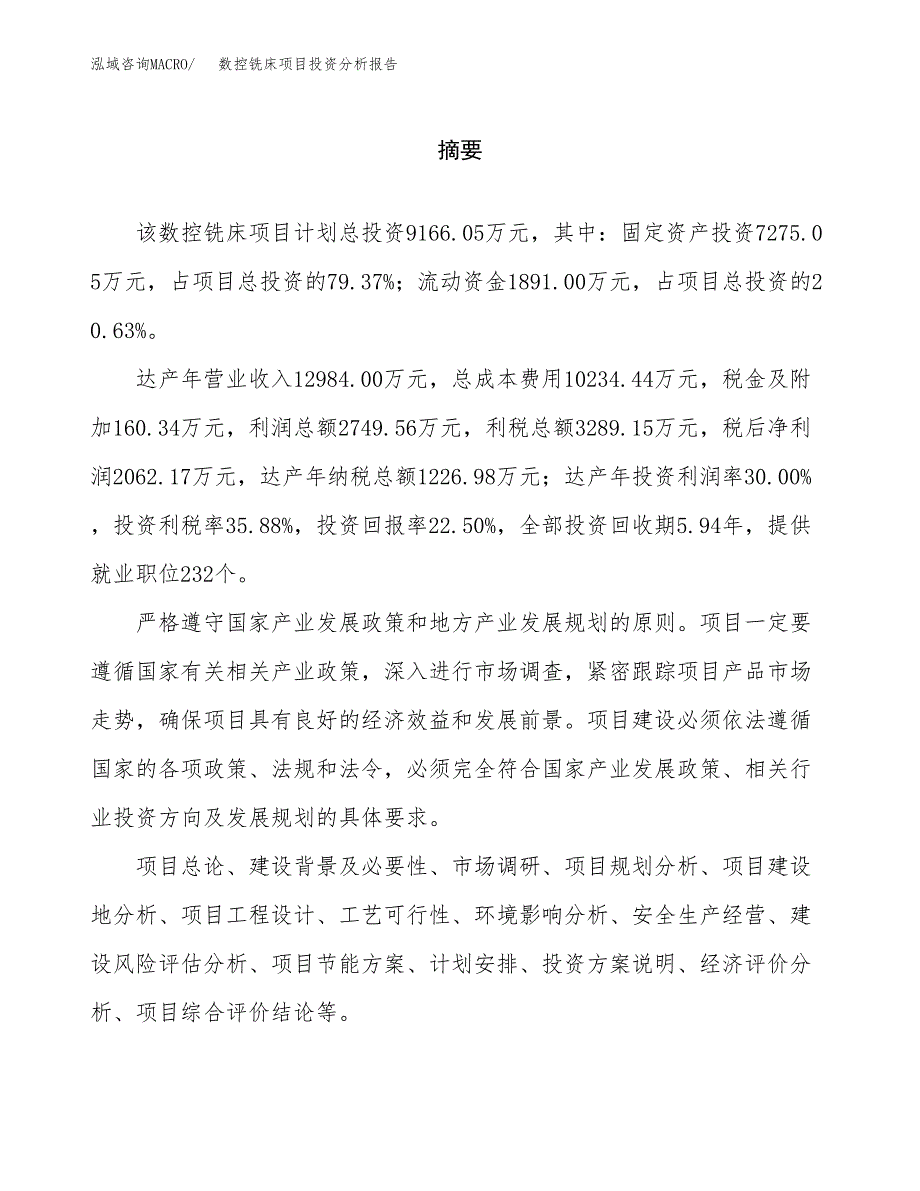 泓域咨询MACRO/　数控铣床项目投资分析报告

摘要

该数控铣床项目计划总投资9166.05万元，其中：固定资产投资7275.05万元，占项目总投资的79.37%；流动资金1891.00万元，占项目总投资的20.63%。

达产年营业收入12984.00万元，总成本费用10234.44万元，税金及附加160.34万元，利润总额2749.56万元，利税总额3289.15万元，税后净利润2062.17万元，达产年纳税总额1226.98万元；达产年投资利润率30.00%，投资利税率35.88%，投资回报率22.50%，全部投资回收期5.94年，提供就业职位232个。

严格遵守国家产业发展政策和地方产业发展规划的原则。项目一定要遵循国家有关相关产业政策，深入进行市场调查，紧密跟踪项目产品市场走势，确保项目具有良好的经济效益和发展前景。项目建设必须依法遵循国家的各项政策、法规和法令，必须完全符合国家产业发展政策、相关行业投资方向及发展规划的具体要求。

项目总论、建设背景及必要性、市场调研、项目规划分析、项目建设地分析、项目工程设计、工艺可行性、环境影响分析、安全生产经营、建设风险评估分析、项目节能方案、计划安排、投资方案说明、经济评价分析、项目综合评价结论等。